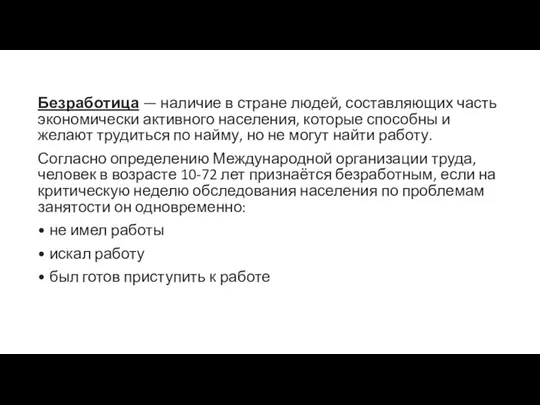 Безработица — наличие в стране людей, составляющих часть экономически активного населения, которые способны и желают трудиться по найму, но не могут найти работу.

Согласно определению Международной организации труда, человек в возрасте 10-72 лет признаётся безработным, если на критическую неделю обследования населения по проблемам занятости он одновременно:

• не имел работы

• искал работу

• был готов приступить к работе